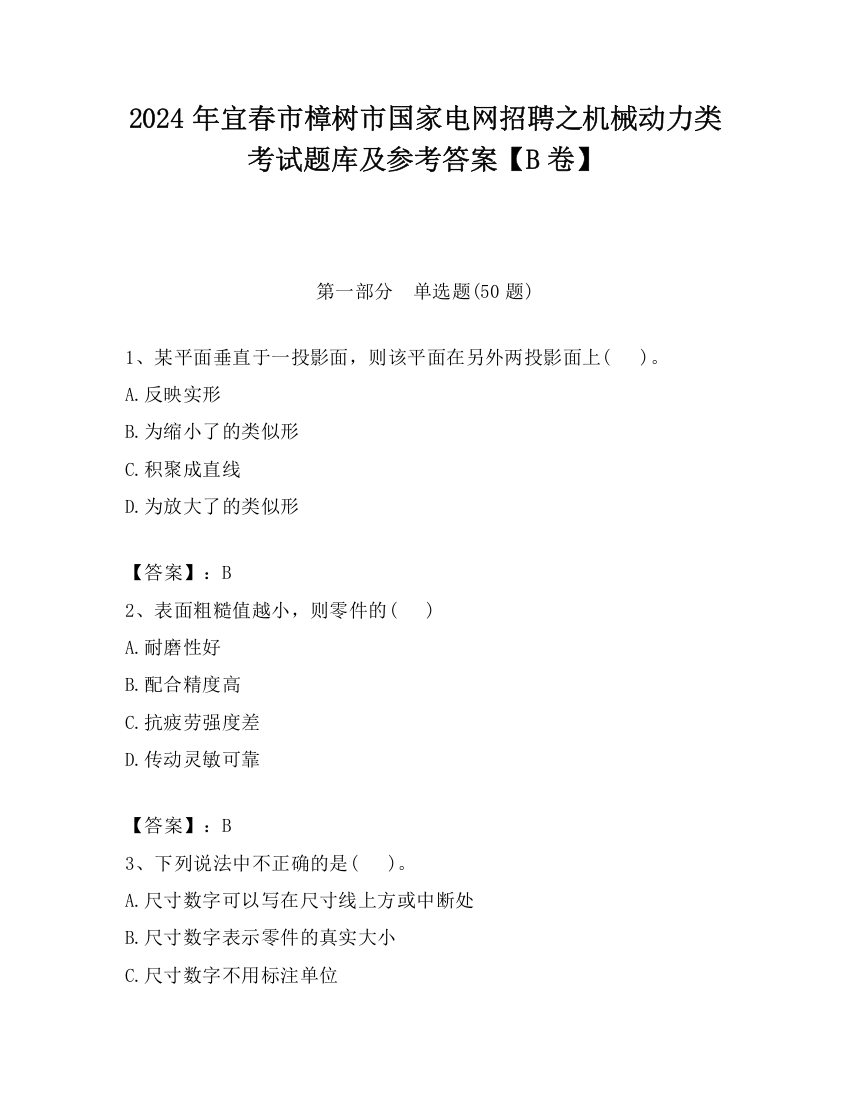 2024 年宜春市樟树市国家电网招聘之机械动力类考试题库及参考答案【B 卷】

第一部分　单选题(50 题)

1、某平面垂直于一投影面，则该平面在另外两投影面上(　 )。

A.反映实形

B.为缩小了的类似形

C.积聚成直线

D.为放大了的类似形

【答案】：B

2、表面粗糙值越小，则零件的(　 )

A.耐磨性好

B.配合精度高

C.抗疲劳强度差

D.传动灵敏可靠

【答案】：B

3、下列说法中不正确的是(　 )。

A.尺寸数字可以写在尺寸线上方或中断处

B.尺寸数字表示零件的真实大小

C.尺寸数字不用标注单位